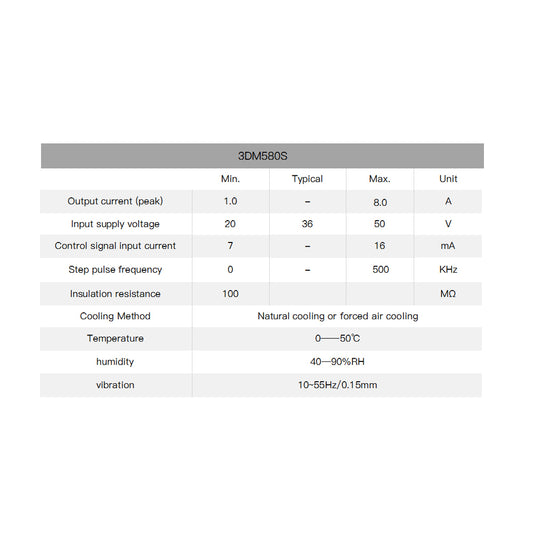 3DM580S

|  | Min. | Typical | Max. | Unit |
|---|---|---|---|---|
| Output current (peak) | 1.0 | – | 8.0 | A |
| Input supply voltage | 20 | 36 | 50 | V |
| Control signal input current | 7 | – | 16 | mA |
| Step pulse frequency | 0 | – | 500 | KHz |
| Insulation resistance | 100 |  |  | MΩ |
| Cooling Method | Natural cooling or forced air cooling | | | |
| Temperature | 0——50℃ | | | |
| humidity | 40—90%RH | | | |
| vibration | 10~55Hz/0.15mm | | | |